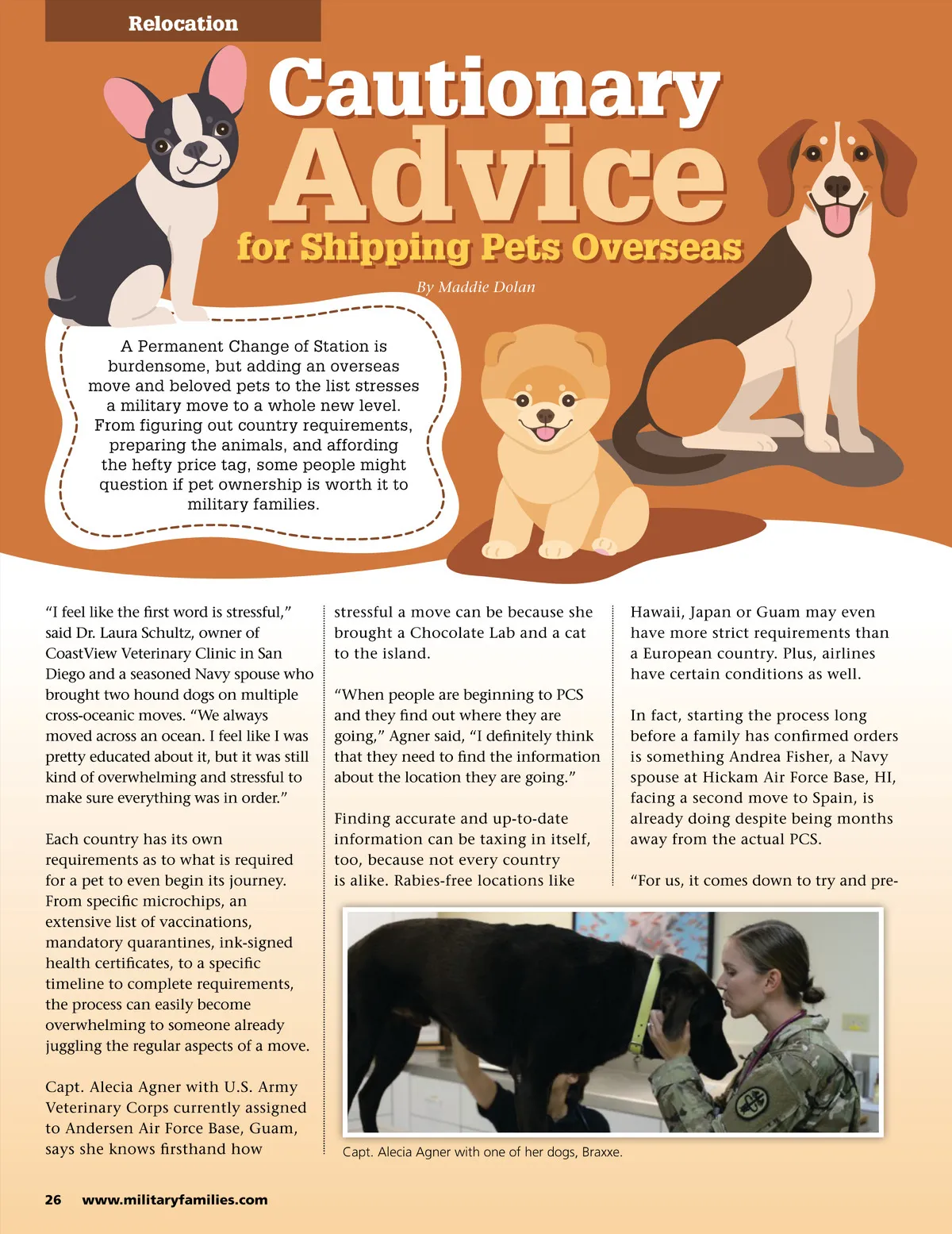 Relocation

Cautionary Advice for Shipping Pets Overseas

By Maddie Dolan

A Permanent Change of Station is burdensome, but adding an overseas move and beloved pets to the list stresses a military move to a whole new level. From figuring out country requirements, preparing the animals, and affording the hefty price tag, some people might question if pet ownership is worth it to military families.

“I feel like the first word is stressful,” said Dr. Laura Schultz, owner of CoastView Veterinary Clinic in San Diego and a seasoned Navy spouse who brought two hound dogs on multiple cross-oceanic moves. “We always moved across an ocean. I feel like I was pretty educated about it, but it was still kind of overwhelming and stressful to make sure everything was in order.”

Each country has its own requirements as to what is required for a pet to even begin its journey. From specific microchips, an extensive list of vaccinations, mandatory quarantines, ink-signed health certificates, to a specific timeline to complete requirements, the process can easily become overwhelming to someone already juggling the regular aspects of a move.

Capt. Alecia Agner with U.S. Army Veterinary Corps currently assigned to Andersen Air Force Base, Guam, says she knows firsthand how stressful a move can be because she brought a Chocolate Lab and a cat to the island.

“When people are beginning to PCS and they find out where they are going,” Agner said, “I definitely think that they need to find the information about the location they are going.”

Finding accurate and up-to-date information can be taxing in itself, too, because not every country is alike. Rabies-free locations like Hawaii, Japan or Guam may even have more strict requirements than a European country. Plus, airlines have certain conditions as well.

In fact, starting the process long before a family has confirmed orders is something Andrea Fisher, a Navy spouse at Hickam Air Force Base, HI, facing a second move to Spain, is already doing despite being months away from the actual PCS.

“For us, it comes down to try and pre-

Capt. Alecia Agner with one of her dogs, Braxxe.

26 www.militaryfamilies.com